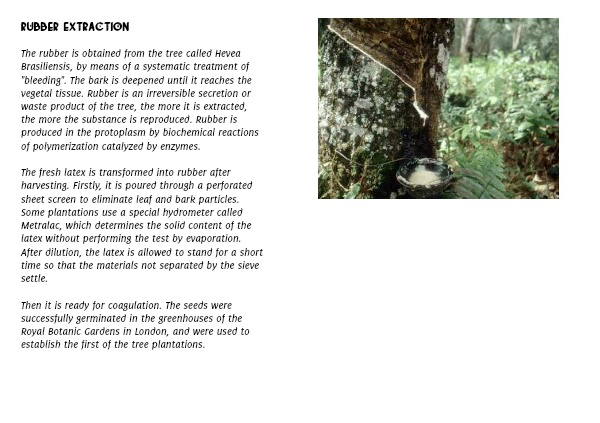 RUBBER EXTRACTION

The rubber is obtained from the tree called Hevea Brasiliensis, by means of a systematic treatment of "bleeding". The bark is deepened until it reaches the vegetal tissue. Rubber is an irreversible secretion or waste product of the tree, the more it is extracted, the more the substance is reproduced. Rubber is produced in the protoplasm by biochemical reactions of polymerization catalyzed by enzymes.

The fresh latex is transformed into rubber after harvesting. Firstly, it is poured through a perforated sheet screen to eliminate leaf and bark particles. Some plantations use a special hydrometer called Metralac, which determines the solid content of the latex without performing the test by evaporation. After dilution, the latex is allowed to stand for a short time so that the materials not separated by the sieve settle.

Then it is ready for coagulation. The seeds were successfully germinated in the greenhouses of the Royal Botanic Gardens in London, and were used to establish the first of the tree plantations.